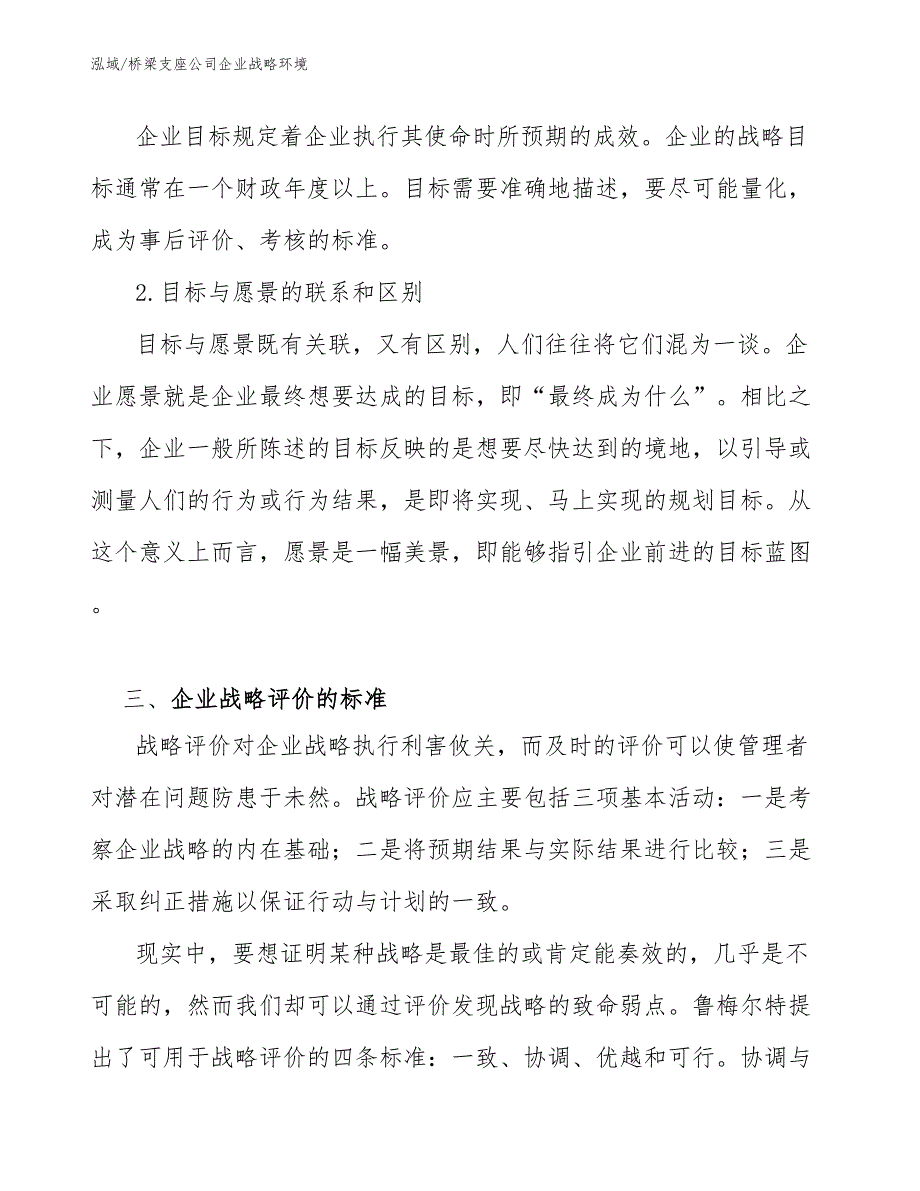 泓域/桥梁支座公司企业战略环境

企业目标规定着企业执行其使命时所预期的成效。企业的战略目标通常在一个财政年度以上。目标需要准确地描述，要尽可能量化，成为事后评价、考核的标准。

2.目标与愿景的联系和区别

目标与愿景既有关联，又有区别，人们往往将它们混为一谈。企业愿景就是企业最终想要达成的目标，即“最终成为什么”。相比之下，企业一般所陈述的目标反映的是想要尽快达到的境地，以引导或测量人们的行为或行为结果，是即将实现、马上实现的规划目标。从这个意义上而言，愿景是一幅美景，即能够指引企业前进的目标蓝图。

三、企业战略评价的标准

战略评价对企业战略执行利害攸关，而及时的评价可以使管理者对潜在问题防患于未然。战略评价应主要包括三项基本活动：一是考察企业战略的内在基础；二是将预期结果与实际结果进行比较；三是采取纠正措施以保证行动与计划的一致。

现实中，要想证明某种战略是最佳的或肯定能奏效的，几乎是不可能的，然而我们却可以通过评价发现战略的致命弱点。鲁梅尔特提出了可用于战略评价的四条标准：一致、协调、优越和可行。协调与